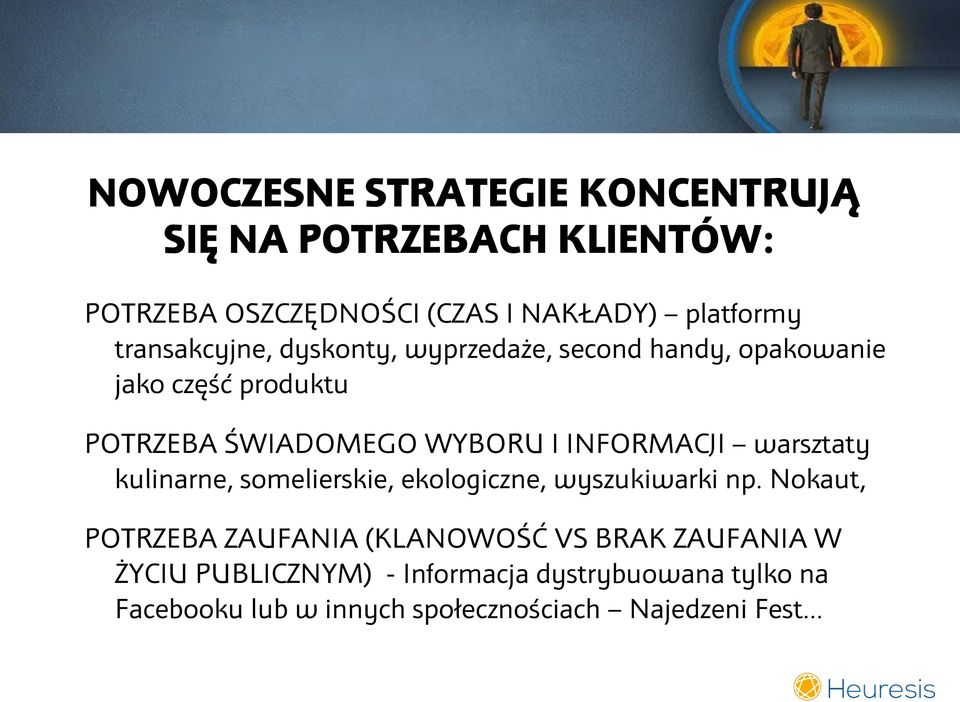 NOWOCZESNE STRATEGIE KONCENTRUJĄ SIĘ NA POTRZEBACH KLIENTÓW:

POTRZEBA OSZCZĘDNOŚCI (CZAS I NAKŁADY) – platformy transakcyjne, dyskonty, wyprzedaże, second handy, opakowanie jako część produktu

POTRZEBA ŚWIADOMEGO WYBORU I INFORMACJI – warsztaty kulinarne, somelierskie, ekologiczne, wyszukiwarki np. Nokaut,

POTRZEBA ZAUFANIA (KLANOWOŚĆ VS BRAK ZAUFANIA W ŻYCIU PUBLICZNYM) - Informacja dystrybuowana tylko na Facebooku lub w innych społecznościach – Najedzeni Fest…

Heuresis